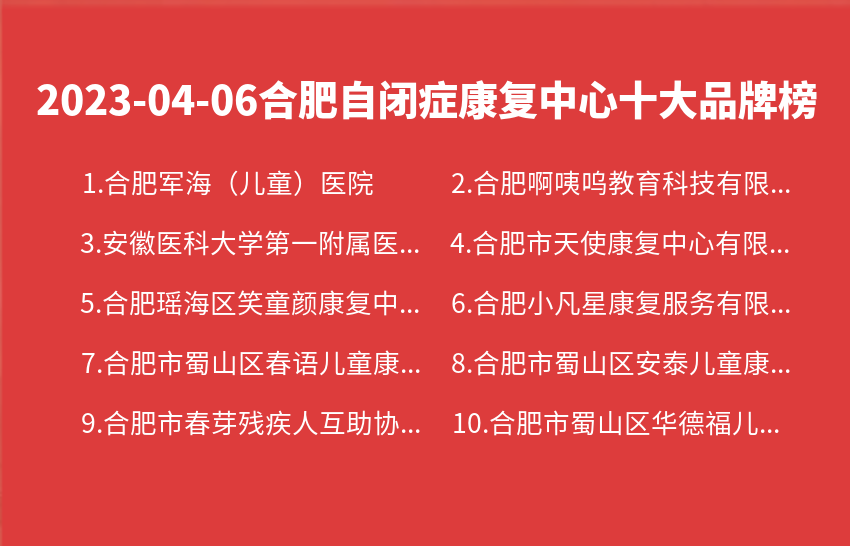 2023-04-06合肥自闭症康复中心十大品牌榜

1.合肥军海（儿童）医院

2.合肥啊咦呜教育科技有限...

3.安徽医科大学第一附属医...

4.合肥市天使康复中心有限...

5.合肥瑶海区笑童颜康复中...

6.合肥小凡星康复服务有限...

7.合肥市蜀山区春语儿童康...

8.合肥市蜀山区安泰儿童康...

9.合肥市春芽残疾人互助协...

10.合肥市蜀山区华德福儿...